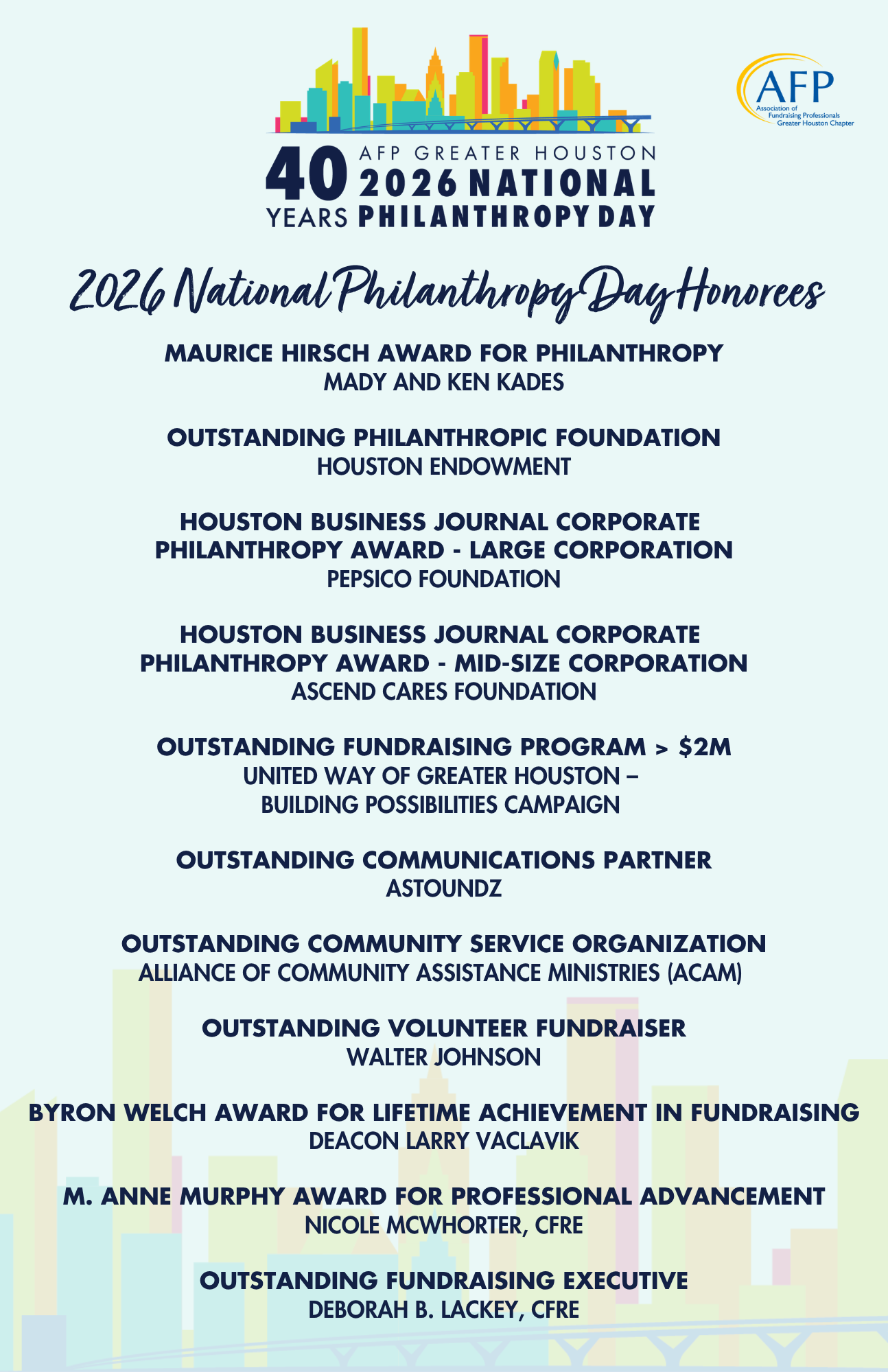 AFP
Association of Fundraising Professionals
Greater Houston Chapter

40 YEARS
AFP GREATER HOUSTON
2026 NATIONAL
PHILANTHROPY DAY

2026 National Philanthropy Day Honorees

MAURICE HIRSCH AWARD FOR PHILANTHROPY
MADY AND KEN KADES

OUTSTANDING PHILANTHROPIC FOUNDATION
HOUSTON ENDOWMENT

HOUSTON BUSINESS JOURNAL CORPORATE PHILANTHROPY AWARD - LARGE CORPORATION
PEPSICO FOUNDATION

HOUSTON BUSINESS JOURNAL CORPORATE PHILANTHROPY AWARD - MID-SIZE CORPORATION
ASCEND CARES FOUNDATION

OUTSTANDING FUNDRAISING PROGRAM > $2M
UNITED WAY OF GREATER HOUSTON – BUILDING POSSIBILITIES CAMPAIGN

OUTSTANDING COMMUNICATIONS PARTNER
ASTOUNDZ

OUTSTANDING COMMUNITY SERVICE ORGANIZATION
ALLIANCE OF COMMUNITY ASSISTANCE MINISTRIES (ACAM)

OUTSTANDING VOLUNTEER FUNDRAISER
WALTER JOHNSON

BYRON WELCH AWARD FOR LIFETIME ACHIEVEMENT IN FUNDRAISING
DEACON LARRY VACLAVIK

M. ANNE MURPHY AWARD FOR PROFESSIONAL ADVANCEMENT
NICOLE MCWHORTER, CFRE

OUTSTANDING FUNDRAISING EXECUTIVE
DEBORAH B. LACKEY, CFRE